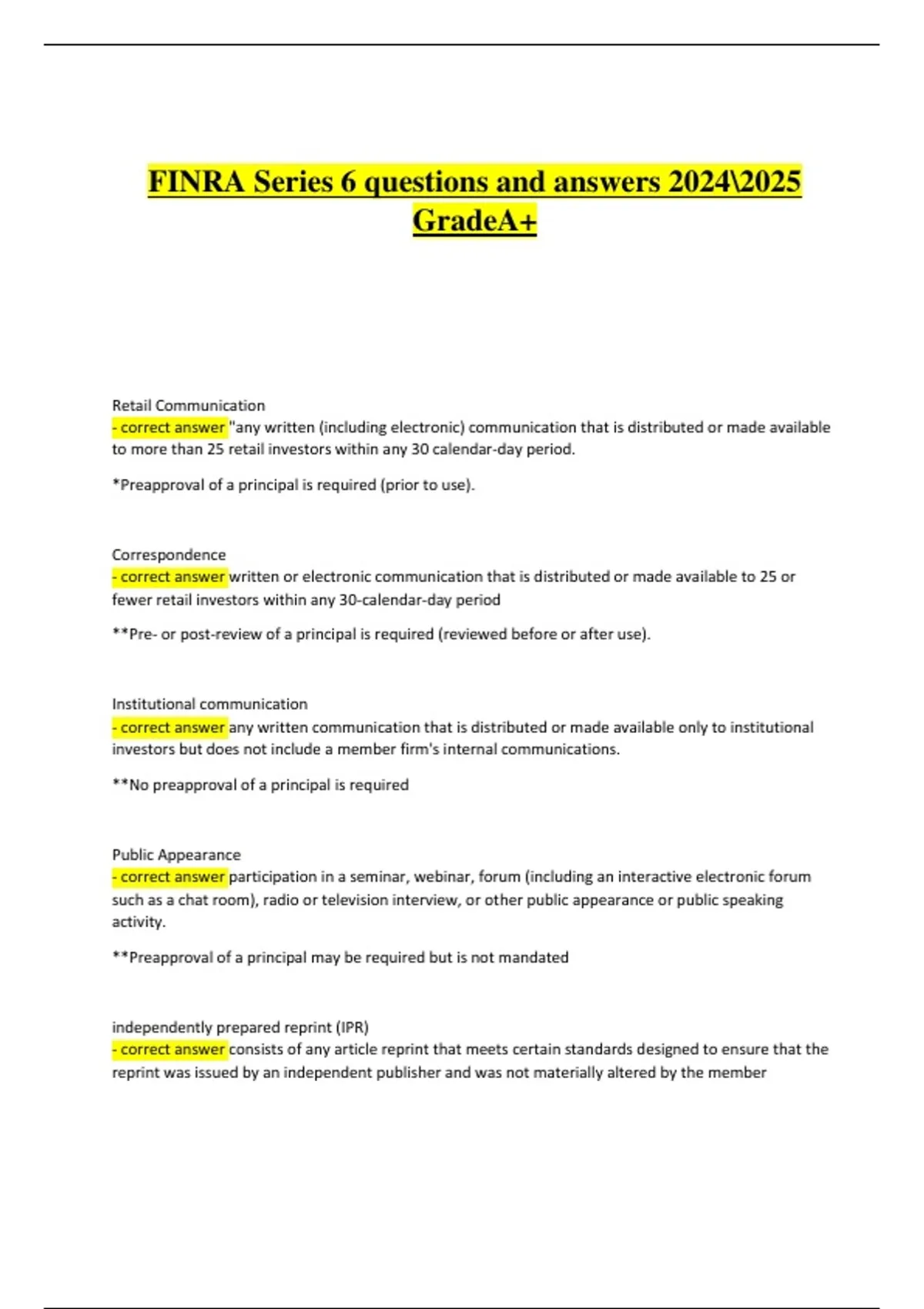 FINRA Series 6 questions and answers 2024\2025 GradeA+

Retail Communication
- correct answer "any written (including electronic) communication that is distributed or made available to more than 25 retail investors within any 30 calendar-day period.

*Preapproval of a principal is required (prior to use).

Correspondence
- correct answer written or electronic communication that is distributed or made available to 25 or fewer retail investors within any 30-calendar-day period

**Pre- or post-review of a principal is required (reviewed before or after use).

Institutional communication
- correct answer any written communication that is distributed or made available only to institutional investors but does not include a member firm's internal communications.

**No preapproval of a principal is required

Public Appearance
- correct answer participation in a seminar, webinar, forum (including an interactive electronic forum such as a chat room), radio or television interview, or other public appearance or public speaking activity.

**Preapproval of a principal may be required but is not mandated

independently prepared reprint (IPR)
- correct answer consists of any article reprint that meets certain standards designed to ensure that the reprint was issued by an independent publisher and was not materially altered by the member